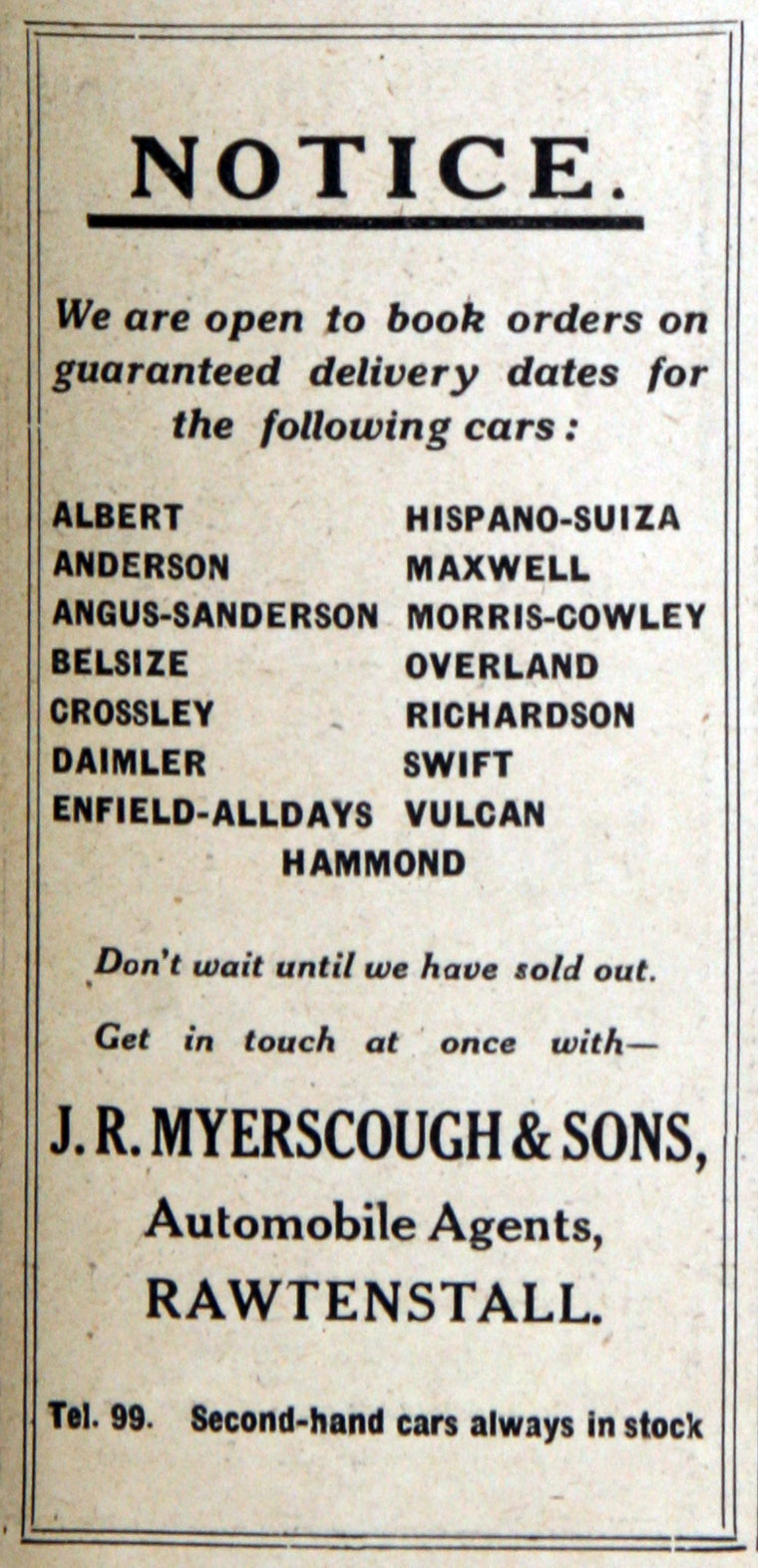 NOTICE.

We are open to book orders on guaranteed delivery dates for the following cars:

ALBERT
ANDERSON
ANGUS-SANDERSON
BELSIZE
CROSSLEY
DAIMLER
ENFIELD-ALLDAYS

HISPANO-SUIZA
MAXWELL
MORRIS-COWLEY
OVERLAND
RICHARDSON
SWIFT
VULCAN

HAMMOND

Don't wait until we have sold out.

Get in touch at once with—

J. R. MYERSCOUGH & SONS,
Automobile Agents,
RAWTENSTALL.

Tel. 99. Second-hand cars always in stock